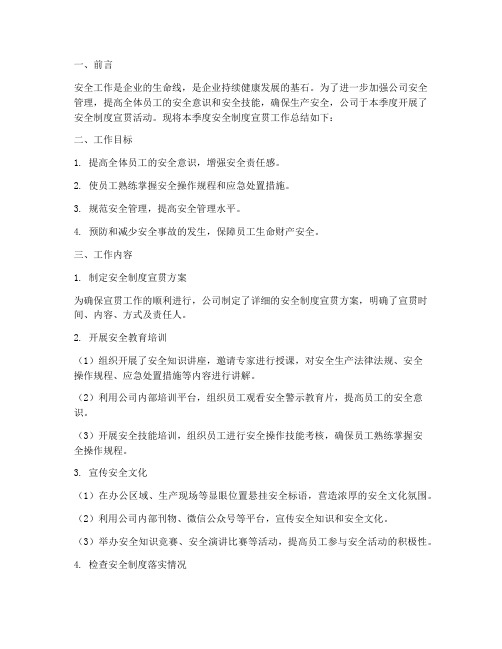 一、前言

安全工作是企业的生命线，是企业持续健康发展的基石。为了进一步加强公司安全管理，提高全体员工的安全意识和安全技能，确保生产安全，公司于本季度开展了安全制度宣贯活动。现将本季度安全制度宣贯工作总结如下：

二、工作目标

1. 提高全体员工的安全意识，增强安全责任感。

2. 使员工熟练掌握安全操作规程和应急处置措施。

3. 规范安全管理，提高安全管理水平。

4. 预防和减少安全事故的发生，保障员工生命财产安全。

三、工作内容

1. 制定安全制度宣贯方案

为确保宣贯工作的顺利进行，公司制定了详细的安全制度宣贯方案，明确了宣贯时间、内容、方式及责任人。

2. 开展安全教育培训

（1）组织开展了安全知识讲座，邀请专家进行授课，对安全生产法律法规、安全操作规程、应急处置措施等内容进行讲解。

（2）利用公司内部培训平台，组织员工观看安全警示教育片，提高员工的安全意识。

（3）开展安全技能培训，组织员工进行安全操作技能考核，确保员工熟练掌握安全操作规程。

3. 宣传安全文化

（1）在办公区域、生产现场等显眼位置悬挂安全标语，营造浓厚的安全文化氛围。

（2）利用公司内部刊物、微信公众号等平台，宣传安全知识和安全文化。

（3）举办安全知识竞赛、安全演讲比赛等活动，提高员工参与安全活动的积极性。

4. 检查安全制度落实情况